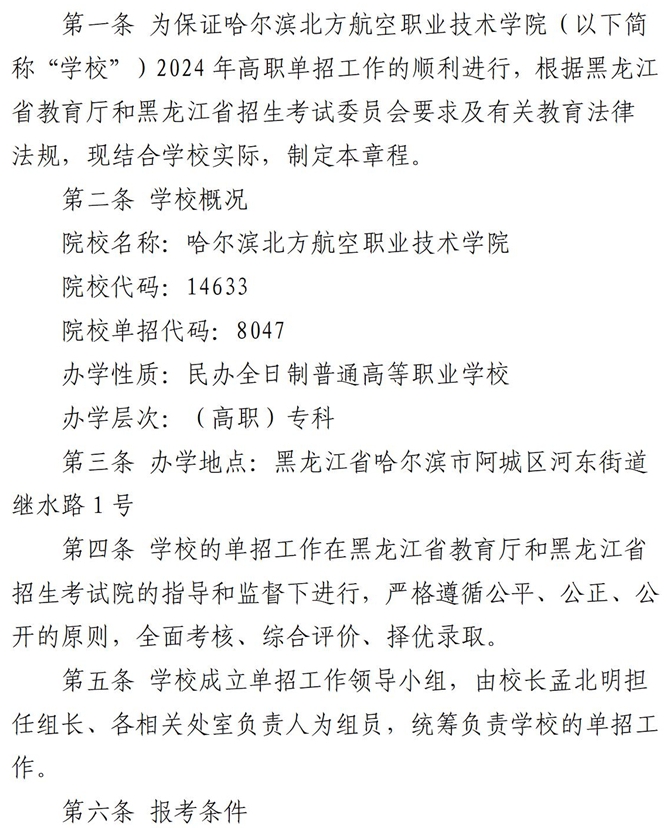 第一条 为保证哈尔滨北方航空职业技术学院（以下简称“学校”）2024 年高职单招工作的顺利进行，根据黑龙江省教育厅和黑龙江省招生考试委员会要求及有关教育法律法规，现结合学校实际，制定本章程。

第二条 学校概况

院校名称：哈尔滨北方航空职业技术学院

院校代码：14633

院校单招代码：8047

办学性质：民办全日制普通高等职业学校

办学层次：（高职）专科

第三条 办学地点：黑龙江省哈尔滨市阿城区河东街道继水路 1 号

第四条 学校的单招工作在黑龙江省教育厅和黑龙江省招生考试院的指导和监督下进行，严格遵循公平、公正、公开的原则，全面考核、综合评价、择优录取。

第五条 学校成立单招工作领导小组，由校长孟北明担任组长、各相关处室负责人为组员，统筹负责学校的单招工作。

第六条 报考条件